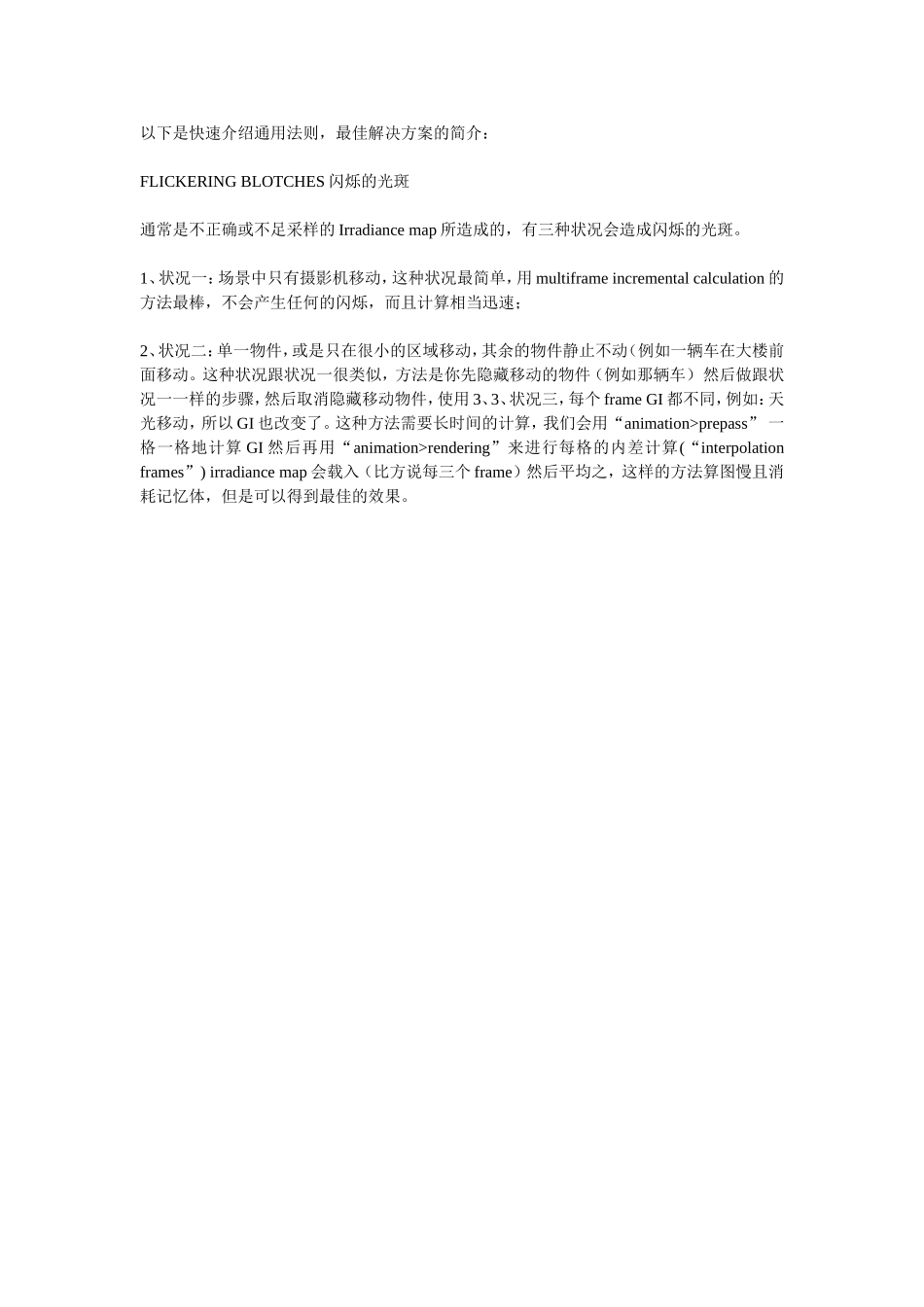 以下是快速介绍通用法则，最佳解决方案的简介：

FLICKERING BLOTCHES 闪烁的光斑

通常是不正确或不足采样的 Irradiance map 所造成的，有三种状况会造成闪烁的光斑。

1、状况一：场景中只有摄影机移动，这种状况最简单，用 multiframe incremental calculation 的方法最棒，不会产生任何的闪烁，而且计算相当迅速；

2、状况二：单一物件，或是只在很小的区域移动，其余的物件静止不动（例如一辆车在大楼前面移动。这种状况跟状况一很类似，方法是你先隐藏移动的物件（例如那辆车）然后做跟状况一一样的步骤，然后取消隐藏移动物件，使用 3、3、状况三，每个 frame GI 都不同，例如：天光移动，所以 GI 也改变了。这种方法需要长时间的计算，我们会用“animation>prepass” 一格一格地计算 GI 然后再用“animation>rendering”来进行每格的内差计算(“interpolation frames”) irradiance map 会载入（比方说每三个 frame）然后平均之，这样的方法算图慢且消耗记忆体，但是可以得到最佳的效果。